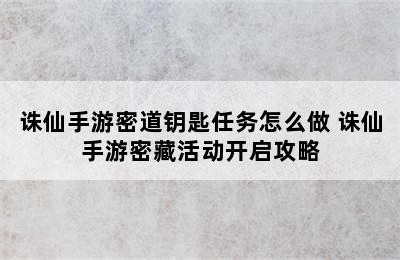 诛仙手游密道钥匙任务怎么做 诛仙手游密藏活动开启攻略